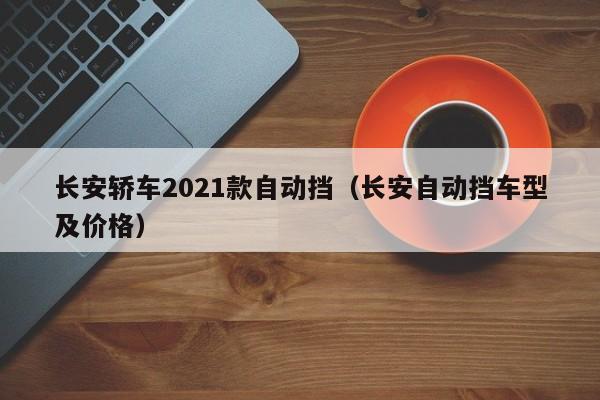 长安轿车2021款自动挡（长安自动挡车型及价格）